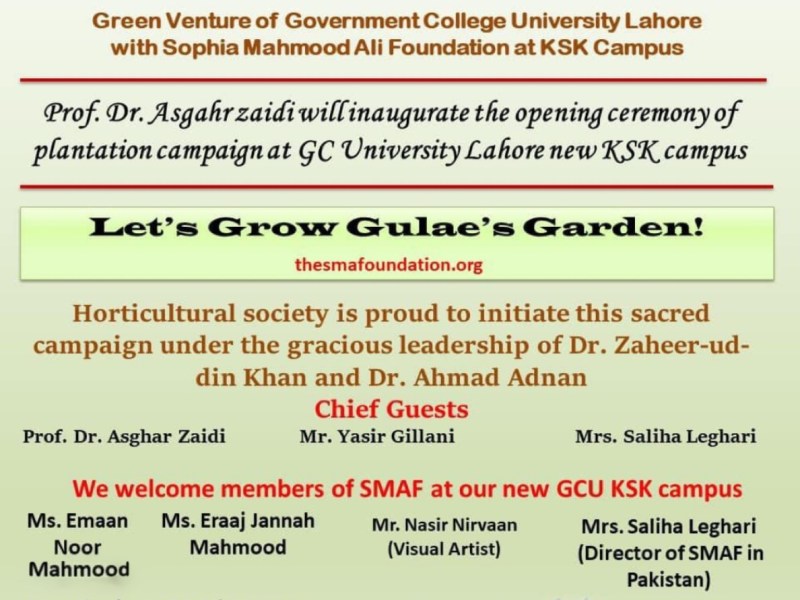 Green Venture of Government College University Lahore with Sophia Mahmood Ali Foundation at KSK Campus

Prof. Dr. Asgahr zaidi will inaugurate the opening ceremony of plantation campaign at GC University Lahore new KSK campus

Let's Grow Gulae's Garden!

thesmafoundation.org

Horticultural society is proud to initiate this sacred campaign under the gracious leadership of Dr. Zaheer-ud-din Khan and Dr. Ahmad Adnan

Chief Guests

Prof. Dr. Asghar Zaidi

Mr. Yasir Gillani

Mrs. Saliha Leghari

We welcome members of SMAF at our new GCU KSK campus

Ms. Emaan Noor Mahmood

Ms. Eraaj Jannah Mahmood

Mr. Nasir Nirvaan (Visual Artist)

Mrs. Saliha Leghari (Director of SMAF in Pakistan)